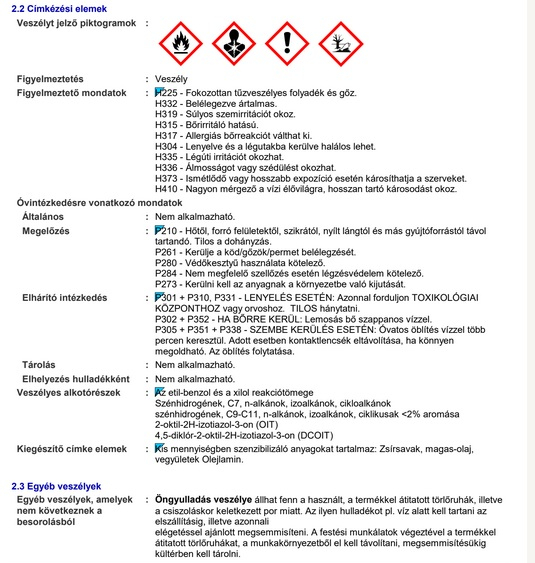 2.2 Címkézési elemek

Veszélyt jelző piktogramok :

Figyelmeztetés : Veszély

Figyelmeztető mondatok : H225 - Fokozottan tűzveszélyes folyadék és gőz.
H332 - Belélegezve ártalmas.
H319 - Súlyos szemirritációt okoz.
H315 - Bőrirritáló hatású.
H317 - Allergiás bőrreakciót válthat ki.
H304 - Lenyelve és a légutakba kerülve halálos lehet.
H335 - Légúti irritációt okozhat.
H336 - Álmosságot vagy szédülést okozhat.
H373 - Ismétlődő vagy hosszabb expozíció esetén károsíthatja a szerveket.
H410 - Nagyon mérgező a vízi élővilágra, hosszan tartó károsodást okoz.

Óvintézkedésre vonatkozó mondatok

Általános : Nem alkalmazható.

Megelőzés : P210 - Hőtől, forró felületektől, szikrától, nyílt lángtól és más gyújtóforrástól távol tartandó. Tilos a dohányzás.
P261 - Kerülje a köd/gőzök/permet belélegzését.
P280 - Védőkesztyű használata kötelező.
P284 - Nem megfelelő szellőzés esetén légzésvédelem kötelező.
P273 - Kerülni kell az anyagnak a környezetbe való kijutását.

Elhárító intézkedés : P301 + P310, P331 - LENYELÉS ESETÉN: Azonnal forduljon TOXIKOLÓGIAI KÖZPONTHOZ vagy orvoshoz. TILOS hánytatni.
P302 + P352 - HA BŐRRE KERÜL: Lemosás bő szappanos vízzel.
P305 + P351 + P338 - SZEMBE KERÜLÉS ESETÉN: Óvatos öblítés vízzel több percen keresztül. Adott esetben kontaktlencsék eltávolítása, ha könnyen megoldható. Az öblítés folytatása.

Tárolás : Nem alkalmazható.

Elhelyezés hulladékként : Nem alkalmazható.

Veszélyes alkotórészek : Az etil-benzol és a xilol reakciótömege
Szénhidrogének, C7, n-alkánok, izoalkánok, cikloalkánok
szénhidrogének, C9-C11, n-alkánok, izoalkánok, ciklikusak <2% aromása
2-oktil-2H-izotiazol-3-on (OIT)
4,5-diklór-2-oktil-2H-izotiazol-3-on (DCOIT)

Kiegészítő címke elemek : Kis mennyiségben szenzibilizáló anyagokat tartalmaz: Zsírsavak, magas-olaj, vegyületek Olejlamin.

2.3 Egyéb veszélyek

Egyéb veszélyek, amelyek nem következnek a besorolásból : Öngyulladás veszélye állhat fenn a használt, a termékkel átitatott törlőruhák, illetve a csiszoláskor keletkezett por miatt. Az ilyen hulladékot pl. víz alatt kell tartani az elszállításig, illetve azonnali
elégetéssel ajánlott megsemmisíteni. A festési munkálatok végeztével a termékkel átitatott törlőruhákat, a munkakörnyezetből el kell távolítani, megsemmisítésükig kültérben kell tárolni.